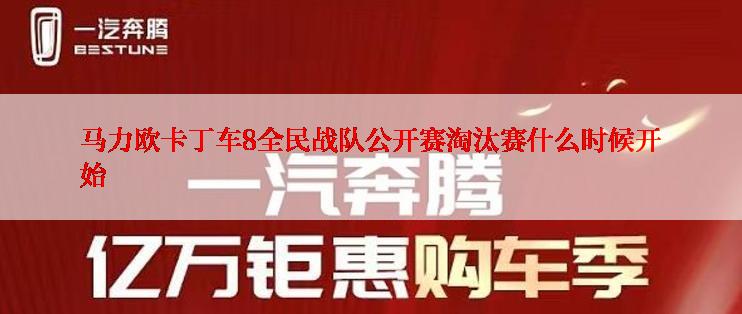 一汽奔腾
BESTUNE

马力欧卡丁车8全民战队公开赛淘汰赛什么时候开始

一汽奔腾

亿万钜惠购车季